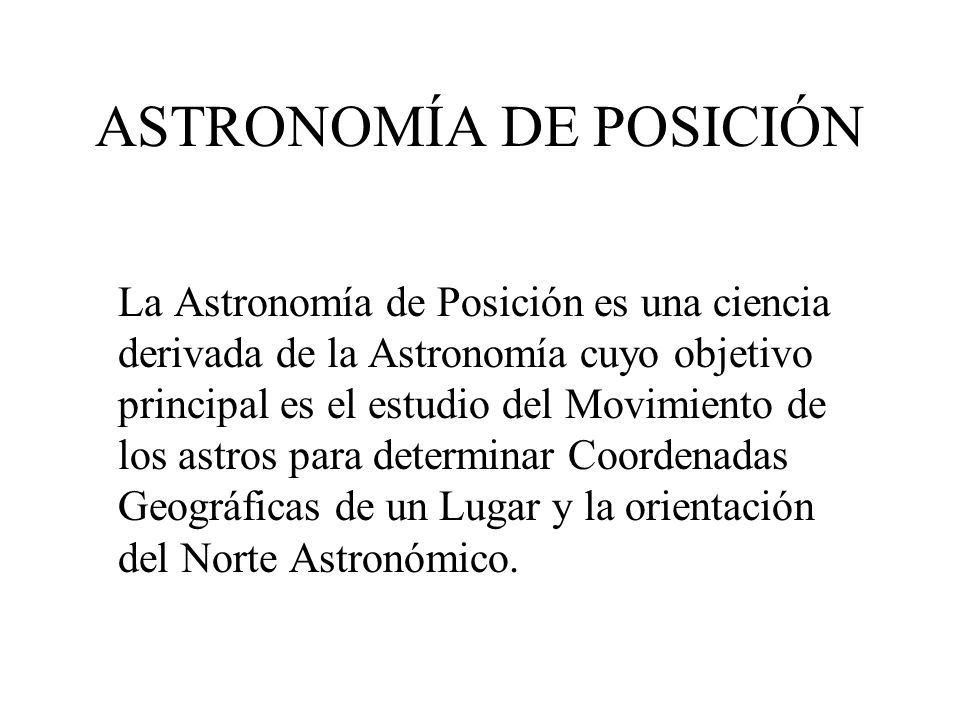 ASTRONOMÍA DE POSICIÓN

La Astronomía de Posición es una ciencia derivada de la Astronomía cuyo objetivo principal es el estudio del Movimiento de los astros para determinar Coordenadas Geográficas de un Lugar y la orientación del Norte Astronómico.